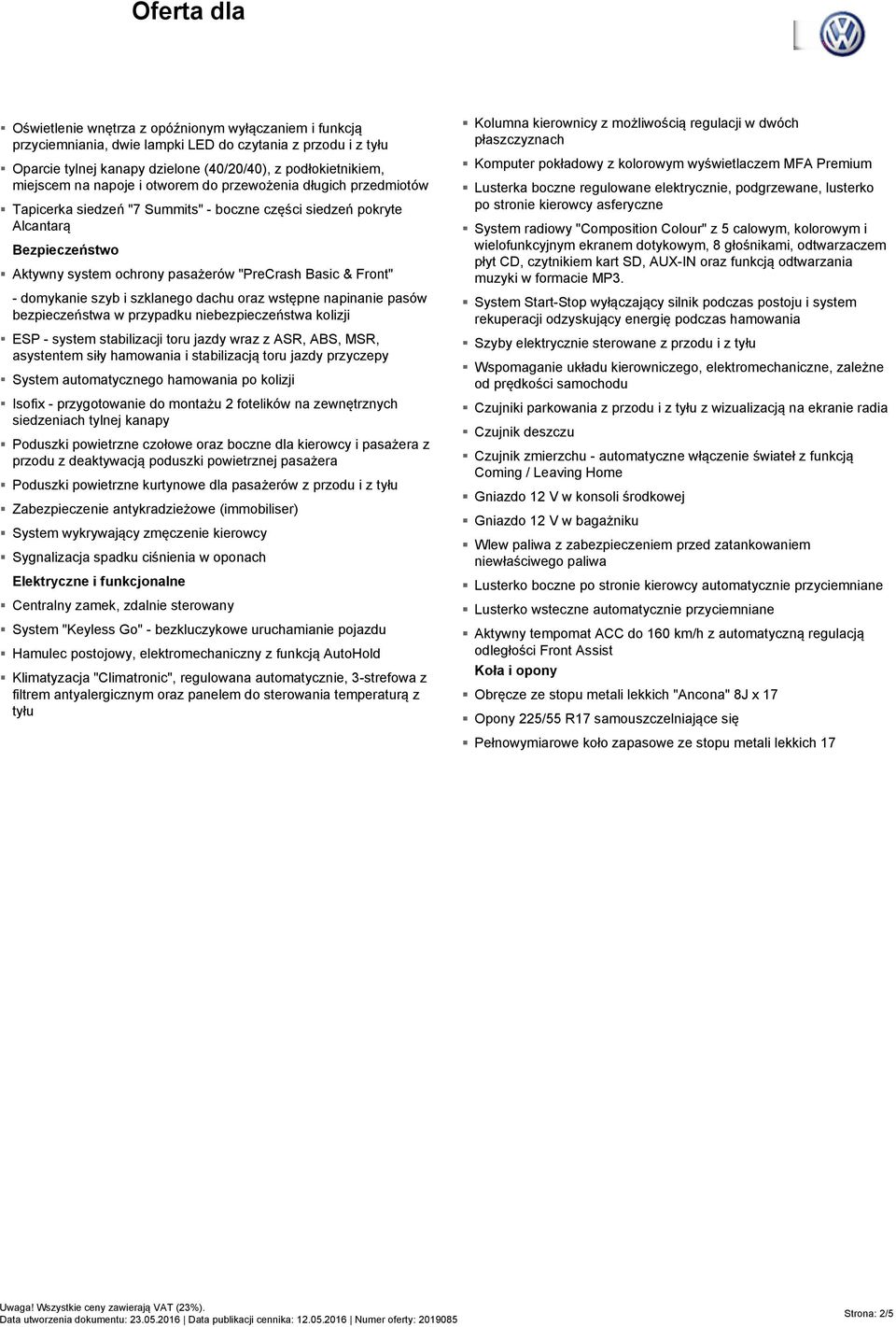 Oferta dla

Oświetlenie wnętrza z opóźnionym wyłączaniem i funkcją przyciemniania, dwie lampki LED do czytania z przodu i z tyłu

Oparcie tylnej kanapy dzielone (40/20/40), z podłokietnikiem, miejscem na napoje i otworem do przewożenia długich przedmiotów

Tapicerka siedzeń "7 Summits" - boczne części siedzeń pokryte Alcantarą

Bezpieczeństwo

Aktywny system ochrony pasażerów "PreCrash Basic & Front"

- domykanie szyb i szklanego dachu oraz wstępne napinanie pasów bezpieczeństwa w przypadku niebezpieczeństwa kolizji

ESP - system stabilizacji toru jazdy wraz z ASR, ABS, MSR, asystentem siły hamowania i stabilizacją toru jazdy przyczepy

System automatycznego hamowania po kolizji

Isofix - przygotowanie do montażu 2 fotelików na zewnętrznych siedzeniach tylnej kanapy

Poduszki powietrzne czołowe oraz boczne dla kierowcy i pasażera z przodu z deaktywacją poduszki powietrznej pasażera

Poduszki powietrzne kurtynowe dla pasażerów z przodu i z tyłu

Zabezpieczenie antykradzieżowe (immobiliser)

System wykrywający zmęczenie kierowcy

Sygnalizacja spadku ciśnienia w oponach

Elektryczne i funkcjonalne

Centralny zamek, zdalnie sterowany

System "Keyless Go" - bezkluczykowe uruchamianie pojazdu

Hamulec postojowy, elektromechaniczny z funkcją AutoHold

Klimatyzacja "Climatronic", regulowana automatycznie, 3-strefowa z filtrem antyalergicznym oraz panelem do sterowania temperaturą z tyłu

Kolumna kierownicy z możliwością regulacji w dwóch płaszczyznach

Komputer pokładowy z kolorowym wyświetlaczem MFA Premium

Lusterka boczne regulowane elektrycznie, podgrzewane, lusterko po stronie kierowcy asferyczne

System radiowy "Composition Colour" z 5 calowym, kolorowym i wielofunkcyjnym ekranem dotykowym, 8 głośnikami, odtwarzaczem płyt CD, czytnikiem kart SD, AUX-IN oraz funkcją odtwarzania muzyki w formacie MP3.

System Start-Stop wyłączający silnik podczas postoju i system rekuperacji odzyskujący energię podczas hamowania

Szyby elektrycznie sterowane z przodu i z tyłu

Wspomaganie układu kierowniczego, elektromechaniczne, zależne od prędkości samochodu

Czujniki parkowania z przodu i z tyłu z wizualizacją na ekranie radia

Czujnik deszczu

Czujnik zmierzchu - automatyczne włączenie świateł z funkcją Coming / Leaving Home

Gniazdo 12 V w konsoli środkowej

Gniazdo 12 V w bagażniku

Wlew paliwa z zabezpieczeniem przed zatankowaniem niewłaściwego paliwa

Lusterko boczne po stronie kierowcy automatycznie przyciemniane

Lusterko wsteczne automatycznie przyciemniane

Aktywny tempomat ACC do 160 km/h z automatyczną regulacją odległości Front Assist

Koła i opony

Obręcze ze stopu metali lekkich "Ancona" 8J x 17

Opony 225/55 R17 samouszczelniające się

Pełnowymiarowe koło zapasowe ze stopu metali lekkich 17

Uwaga! Wszystkie ceny zawierają VAT (23%).
Data utworzenia dokumentu: 23.05.2016 | Data publikacji cennika: 12.05.2016 | Numer oferty: 2019085

Strona: 2/5